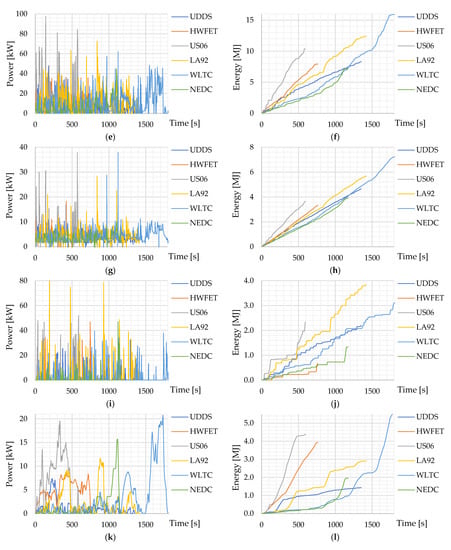 Power [kW]
100
80
60
40
20
0
0
500
1000
1500
Time [s]
UDDS
HWFET
US06
LA92
WLTC
NEDC
(e)

Energy [MJ]
15
10
5
0
0
500
1000
1500
Time [s]
UDDS
HWFET
US06
LA92
WLTC
NEDC
(f)

Power [kW]
40
30
20
10
0
0
500
1000
1500
Time [s]
UDDS
HWFET
US06
LA92
WLTC
NEDC
(g)

Energy [MJ]
8
6
4
2
0
0
500
1000
1500
Time [s]
UDDS
HWFET
US06
LA92
WLTC
NEDC
(h)

Power [kW]
80
60
40
20
0
0
500
1000
1500
Time [s]
UDDS
HWFET
US06
LA92
WLTC
NEDC
(i)

Energy [MJ]
4.0
3.0
2.0
1.0
0.0
0
500
1000
1500
Time [s]
UDDS
HWFET
US06
LA92
WLTC
NEDC
(j)

Power [kW]
20
15
10
5
0
0
500
1000
1500
Time [s]
UDDS
HWFET
US06
LA92
WLTC
NEDC
(k)

Energy [MJ]
5.0
4.0
3.0
2.0
1.0
0.0
0
500
1000
1500
Time [s]
UDDS
HWFET
US06
LA92
WLTC
NEDC
(l)